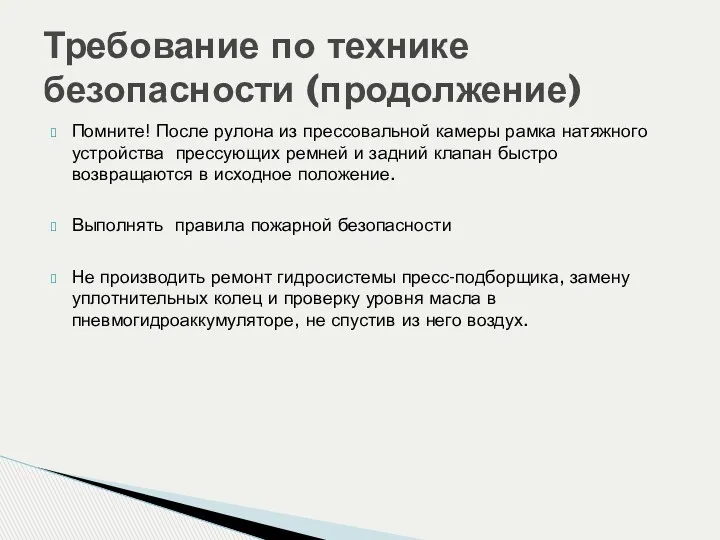 Требование по технике безопасности (продолжение)

Помните! После рулона из прессовальной камеры рамка натяжного устройства прессующих ремней и задний клапан быстро возвращаются в исходное положение.

Выполнять правила пожарной безопасности

Не производить ремонт гидросистемы пресс-подборщика, замену уплотнительных колец и проверку уровня масла в пневмогидроаккумуляторе, не спустив из него воздух.